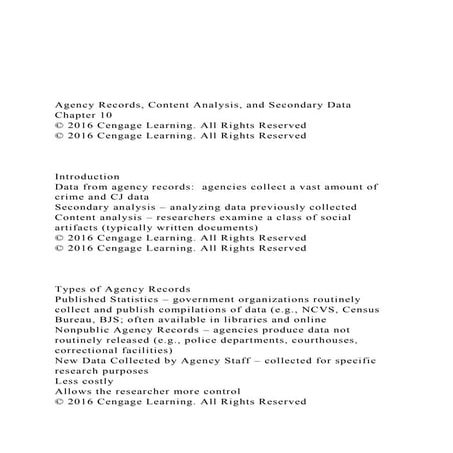 Agency Records, Content Analysis, and Secondary Data
Chapter 10
© 2016 Cengage Learning. All Rights Reserved
© 2016 Cengage Learning. All Rights Reserved

Introduction
Data from agency records: agencies collect a vast amount of crime and CJ data
Secondary analysis – analyzing data previously collected
Content analysis – researchers examine a class of social artifacts (typically written documents)
© 2016 Cengage Learning. All Rights Reserved
© 2016 Cengage Learning. All Rights Reserved

Types of Agency Records
Published Statistics – government organizations routinely collect and publish compilations of data (e.g., NCVS, Census Bureau, BJS; often available in libraries and online
Nonpublic Agency Records – agencies produce data not routinely released (e.g., police departments, courthouses, correctional facilities)
New Data Collected by Agency Staff – collected for specific research purposes
Less costly
Allows the researcher more control
© 2016 Cengage Learning. All Rights Reserved